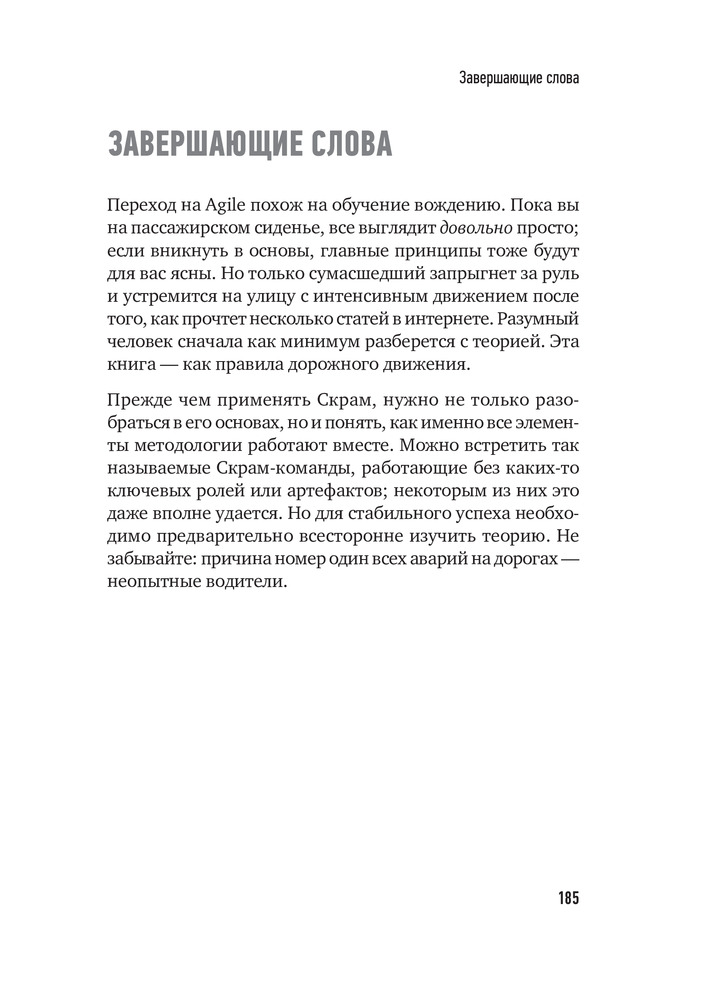 Завершающие слова

ЗАВЕРШАЮЩИЕ СЛОВА

Переход на Agile похож на обучение вождению. Пока вы на пассажирском сиденье, все выглядит довольно просто; если вникнуть в основы, главные принципы тоже будут для вас ясны. Но только сумасшедший запрыгнет за руль и устремится на улицу с интенсивным движением после того, как прочтет несколько статей в интернете. Разумный человек сначала как минимум разберется с теорией. Эта книга — как правила дорожного движения.

Прежде чем применять Скрам, нужно не только разобраться в его основах, но и понять, как именно все элементы методологии работают вместе. Можно встретить так называемые Скрам-команды, работающие без каких-то ключевых ролей или артефактов; некоторым из них это даже вполне удается. Но для стабильного успеха необходимо предварительно всесторонне изучить теорию. Не забывайте: причина номер один всех аварий на дорогах — неопытные водители.

185